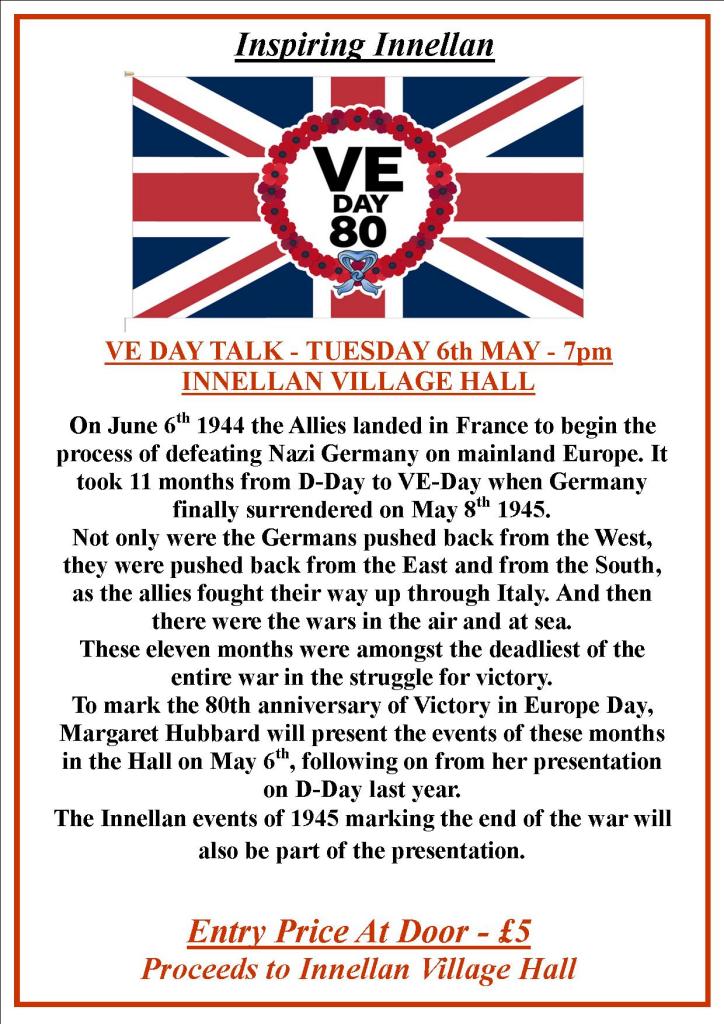 Inspiring Innellan

VE DAY 80

VE DAY TALK - TUESDAY 6th MAY - 7pm
INNELLAN VILLAGE HALL

On June 6$^{th}$ 1944 the Allies landed in France to begin the process of defeating Nazi Germany on mainland Europe. It took 11 months from D-Day to VE-Day when Germany finally surrendered on May 8$^{th}$ 1945.
Not only were the Germans pushed back from the West, they were pushed back from the East and from the South, as the allies fought their way up through Italy. And then there were the wars in the air and at sea.
These eleven months were amongst the deadliest of the entire war in the struggle for victory.
To mark the 80th anniversary of Victory in Europe Day, Margaret Hubbard will present the events of these months in the Hall on May 6$^{th}$, following on from her presentation on D-Day last year.
The Innellan events of 1945 marking the end of the war will also be part of the presentation.

Entry Price At Door - £5
Proceeds to Innellan Village Hall